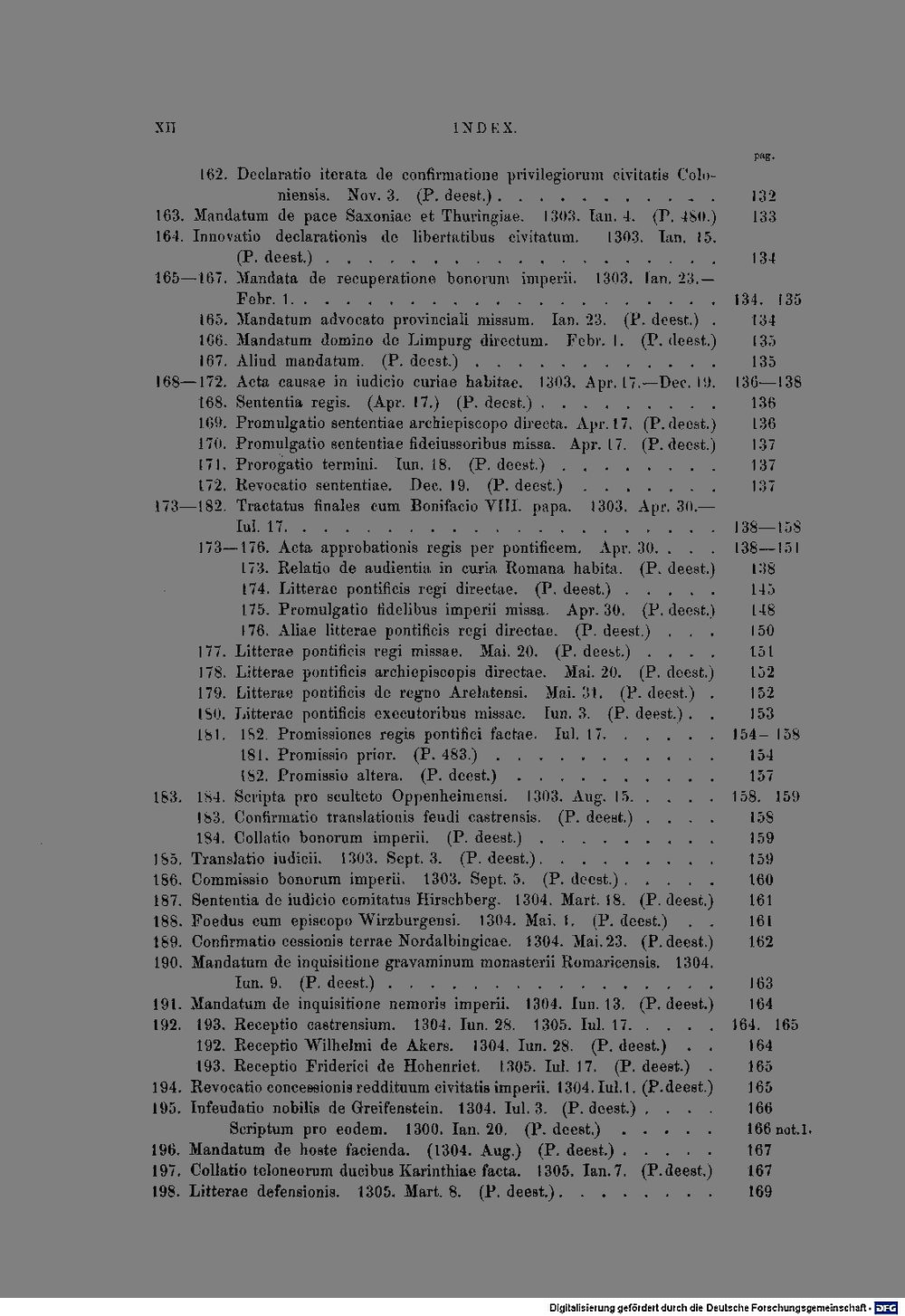 XII INDEX.

pag.

162. Declaratio iterata de confirmatione privilegiorum civitatis Coloniensis. Nov. 3. (P. deest.) 132

163. Mandatum de pace Saxoniae et Thuringiae. 1303. Ian. 4. (P. 480.) 133

164. Innovatio declarationis de libertatibus civitatum. 1303. Ian. 15. (P. deest.) 134

165—167. Mandata de recuperatione bonorum imperii. 1303. Ian. 23.—Febr. 1. 134. 135

165. Mandatum advocato provinciali missum. Ian. 23. (P. deest.) 134

166. Mandatum domino de Limpurg directum. Febr. 1. (P. deest.) 135

167. Aliud mandatum. (P. deest.) 135

168—172. Acta causae in iudicio curiae habitae. 1303. Apr. 17.—Dec. 19. 136—138

168. Sententia regis. (Apr. 17.) (P. deest.) 136

169. Promulgatio sententiae archiepiscopo directa. Apr. 17. (P. deest.) 136

170. Promulgatio sententiae fideiussoribus missa. Apr. 17. (P. deest.) 137

171. Prorogatio termini. Iun. 18. (P. deest.) 137

172. Revocatio sententiae. Dec. 19. (P. deest.) 137

173—182. Tractatus finales cum Bonifacio VIII. papa. 1303. Apr. 30.—Iul. 17. 138—158

173—176. Acta approbationis regis per pontificem. Apr. 30. 138—151

173. Relatio de audientia in curia Romana habita. (P. deest.) 138

174. Litterae pontificis regi directae. (P. deest.) 145

175. Promulgatio fidelibus imperii missa. Apr. 30. (P. deest.) 148

176. Aliae litterae pontificis regi directae. (P. deest.) 150

177. Litterae pontificis regi missae. Mai. 20. (P. deest.) 151

178. Litterae pontificis archiepiscopis directae. Mai. 20. (P. deest.) 152

179. Litterae pontificis de regno Arelatensi. Mai. 31. (P. deest.) 152

180. Litterae pontificis executoribus missae. Iun. 3. (P. deest.) 153

181. 182. Promissiones regis pontifici factae. Iul. 17. 154—158

181. Promissio prior. (P. 483.) 154

182. Promissio altera. (P. deest.) 157

183. 184. Scripta pro sculteto Oppenheimensi. 1303. Aug. 15. 158. 159

183. Confirmatio translationis feudi castrensis. (P. deest.) 158

184. Collatio bonorum imperii. (P. deest.) 159

185. Translatio iudicii. 1303. Sept. 3. (P. deest.) 159

186. Commissio bonorum imperii. 1303. Sept. 5. (P. deest.) 160

187. Sententia de iudicio comitatus Hirschberg. 1304. Mart. 18. (P. deest.) 161

188. Foedus cum episcopo Wirzburgensi. 1304. Mai. 1. (P. deest.) 161

189. Confirmatio cessionis terrae Nordalbingicae. 1304. Mai. 23. (P. deest.) 162

190. Mandatum de inquisitione gravaminum monasterii Romaricensis. 1304. Iun. 9. (P. deest.) 163

191. Mandatum de inquisitione nemoris imperii. 1304. Iun. 13. (P. deest.) 164

192. 193. Receptio castrensium. 1304. Iun. 28. 1305. Iul. 17. 164. 165

192. Receptio Wilhelmi de Akers. 1304. Iun. 28. (P. deest.) 164

193. Receptio Friderici de Hohenriet. 1305. Iul. 17. (P. deest.) 165

194. Revocatio concessionis reddituum civitatis imperii. 1304. Iul. 1. (P. deest.) 165

195. Infeudatio nobilis de Greifenstein. 1304. Iul. 3. (P. deest.) 166

Scriptum pro eodem. 1300. Ian. 20. (P. deest.) 166 not. 1.

196. Mandatum de hoste facienda. (1304. Aug.) (P. deest.) 167

197. Collatio teloneorum ducibus Karinthiae facta. 1305. Ian. 7. (P. deest.) 167

198. Litterae defensionis. 1305. Mart. 8. (P. deest.) 169

Digitalisierung gefördert durch die Deutsche Forschungsgemeinschaft - DFG